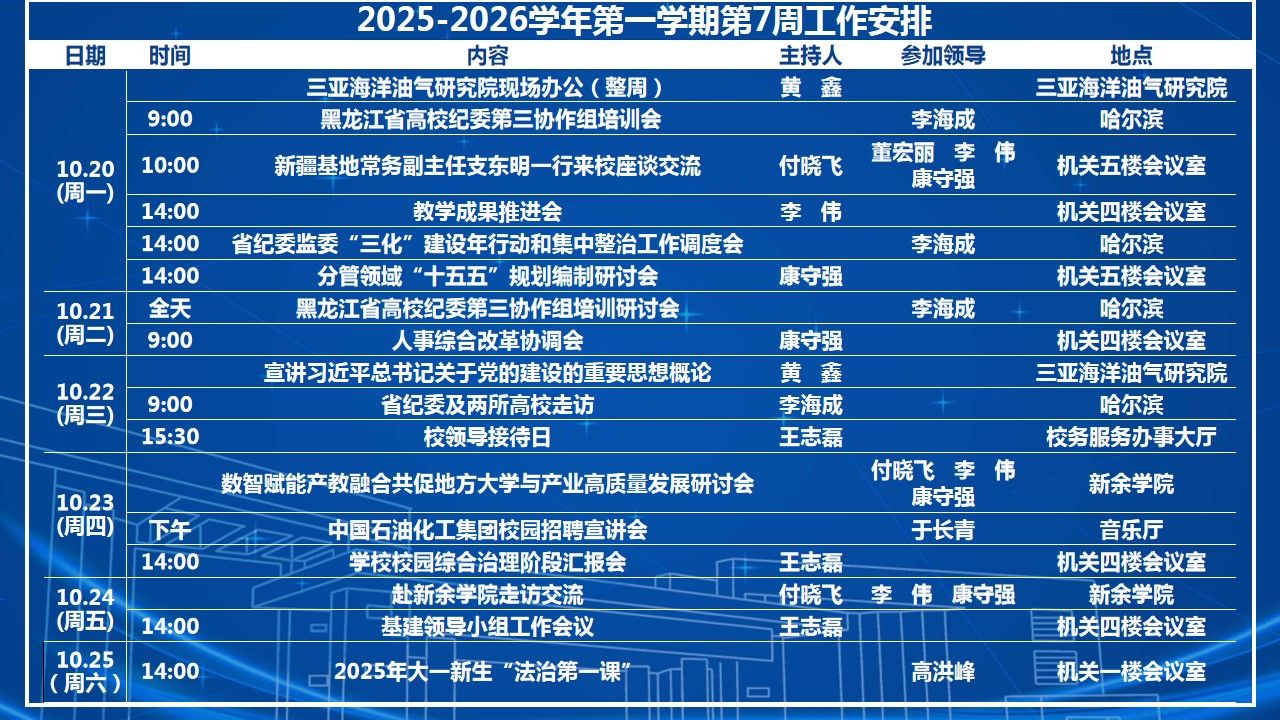 2025-2026学年第一学期第7周工作安排

| 日期 | 时间 | 内容 | 主持人 | 参加领导 | 地点 |
|---|---|---|---|---|---|
| 10.20(周一) |  | 三亚海洋油气研究院现场办公（整周） | 黄 鑫 |  | 三亚海洋油气研究院 |
|  | 9:00 | 黑龙江省高校纪委第三协作组培训会 |  | 李海成 | 哈尔滨 |
|  | 10:00 | 新疆基地常务副主任支东明一行来校座谈交流 | 付晓飞 | 董宏丽 李 伟 康守强 | 机关五楼会议室 |
|  | 14:00 | 教学成果推进会 | 李 伟 |  | 机关四楼会议室 |
|  | 14:00 | 省纪委监委“三化”建设年行动和集中整治工作调度会 |  | 李海成 | 哈尔滨 |
|  | 14:00 | 分管领域“十五五”规划编制研讨会 | 康守强 |  | 机关五楼会议室 |
| 10.21(周二) | 全天 | 黑龙江省高校纪委第三协作组培训研讨会 |  | 李海成 | 哈尔滨 |
|  | 9:00 | 人事综合改革协调会 | 康守强 |  | 机关四楼会议室 |
| 10.22(周三) |  | 宣讲习近平总书记关于党的建设的重要思想概论 | 黄 鑫 |  | 三亚海洋油气研究院 |
|  | 9:00 | 省纪委及两所高校走访 | 李海成 |  | 哈尔滨 |
|  | 15:30 | 校领导接待日 | 王志磊 |  | 校务服务办事大厅 |
| 10.23(周四) |  | 数智赋能产教融合共促地方大学与产业高质量发展研讨会 |  | 付晓飞 李 伟 康守强 | 新余学院 |
|  | 下午 | 中国石油化工集团校园招聘宣讲会 |  | 于长青 | 音乐厅 |
|  | 14:00 | 学校校园综合治理阶段汇报会 | 王志磊 |  | 机关四楼会议室 |
| 10.24(周五) |  | 赴新余学院走访交流 | 付晓飞 | 李 伟 康守强 | 新余学院 |
|  | 14:00 | 基建领导小组工作会议 | 王志磊 |  | 机关四楼会议室 |
| 10.25（周六） | 14:00 | 2025年大一新生“法治第一课” |  | 高洪峰 | 机关一楼会议室 |